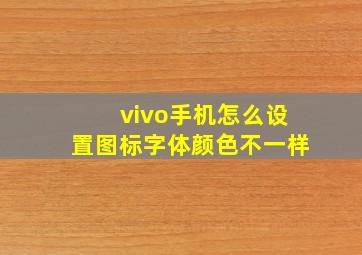 vivo手机怎么设置图标字体颜色不一样